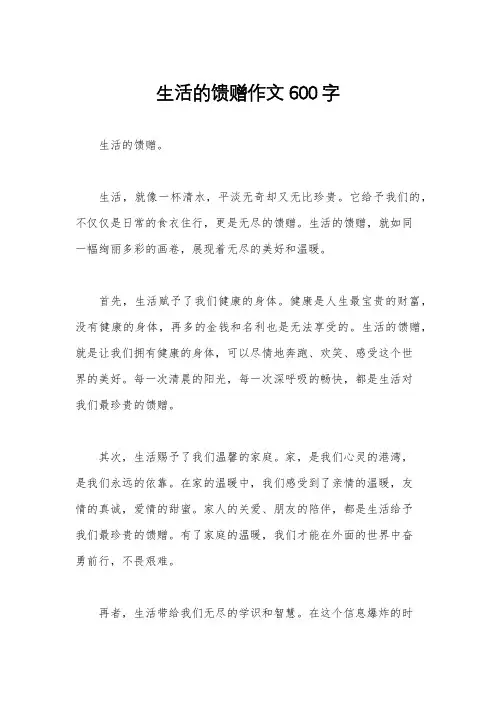 生活的馈赠作文600字

生活的馈赠。

生活，就像一杯清水，平淡无奇却又无比珍贵。它给予我们的，不仅仅是日常的食衣住行，更是无尽的馈赠。生活的馈赠，就如同一幅绚丽多彩的画卷，展现着无尽的美好和温暖。

首先，生活赋予了我们健康的身体。健康是人生最宝贵的财富，没有健康的身体，再多的金钱和名利也是无法享受的。生活的馈赠，就是让我们拥有健康的身体，可以尽情地奔跑、欢笑、感受这个世界的美好。每一次清晨的阳光，每一次深呼吸的畅快，都是生活对我们最珍贵的馈赠。

其次，生活赐予了我们温馨的家庭。家，是我们心灵的港湾，是我们永远的依靠。在家的温暖中，我们感受到了亲情的温暖，友情的真诚，爱情的甜蜜。家人的关爱、朋友的陪伴，都是生活给予我们最珍贵的馈赠。有了家庭的温暖，我们才能在外面的世界中奋勇前行，不畏艰难。

再者，生活带给我们无尽的学识和智慧。在这个信息爆炸的时